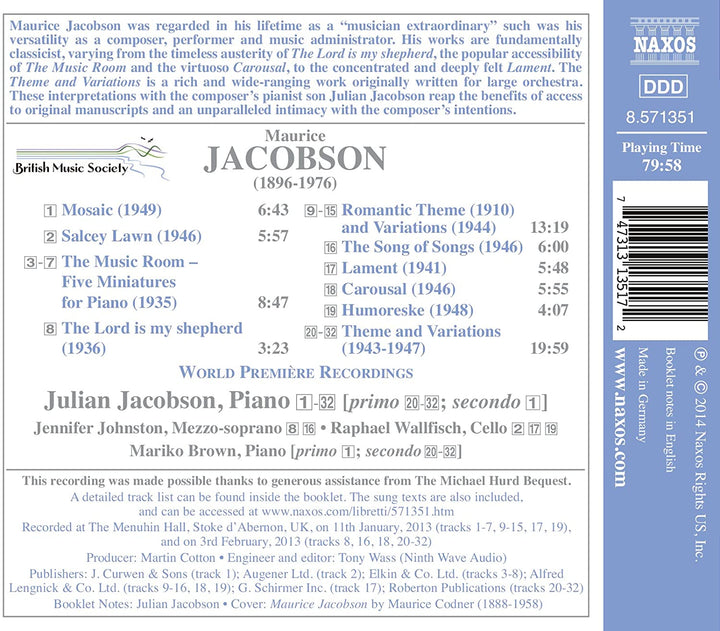 Maurice Jacobson was regarded in his lifetime as a "musician extraordinary" such was his versatility as a composer, performer and music administrator. His works are fundamentally classicist, varying from the timeless austerity of The Lord is my shepherd, the popular accessibility of The Music Room and the virtuoso Carousal, to the concentrated and deeply felt Lament. The Theme and Variations is a rich and wide-ranging work originally written for large orchestra. These interpretations with the composer's pianist son Julian Jacobson reap the benefits of access to original manuscripts and an unparalleled intimacy with the composer's intentions.

British Music Society

Maurice
JACOBSON
(1896-1976)

1 Mosaic (1949) 6:43
2 Salcey Lawn (1946) 5:57
3-7 The Music Room – Five Miniatures for Piano (1935) 8:47
8 The Lord is my shepherd (1936) 3:23
9-15 Romantic Theme (1910) and Variations (1944) 13:19
16 The Song of Songs (1946) 6:00
17 Lament (1941) 5:48
18 Carousal (1946) 5:55
19 Humoreske (1948) 4:07
20-32 Theme and Variations (1943-1947) 19:59

WORLD PREMIÈRE RECORDINGS

Julian Jacobson, Piano 1-32 [primo 20-32; secondo 1]
Jennifer Johnston, Mezzo-soprano 8 16 • Raphael Wallfisch, Cello 2 17 19
Mariko Brown, Piano [primo 1; secondo 20-32]

This recording was made possible thanks to generous assistance from The Michael Hurd Bequest.
A detailed track list can be found inside the booklet. The sung texts are also included, and can be accessed at www.naxos.com/libretti/571351.htm
Recorded at The Menuhin Hall, Stoke d'Abernon, UK, on 11th January, 2013 (tracks 1-7, 9-15, 17, 19), and on 3rd February, 2013 (tracks 8, 16, 18, 20-32)
Producer: Martin Cotton • Engineer and editor: Tony Wass (Ninth Wave Audio)
Publishers: J. Curwen & Sons (track 1); Augener Ltd. (track 2); Elkin & Co. Ltd. (tracks 3-8); Alfred Lengnick & Co. Ltd. (tracks 9-16, 18, 19); G. Schirmer Inc. (track 17); Roberton Publications (tracks 20-32)
Booklet Notes: Julian Jacobson • Cover: Maurice Jacobson by Maurice Codner (1888-1958)

NAXOS
DDD
8.571351
Playing Time
79:58

7 47313 13517 2

℗ & © 2014 Naxos Rights US, Inc.
Booklet notes in English
Made in Germany
www.naxos.com